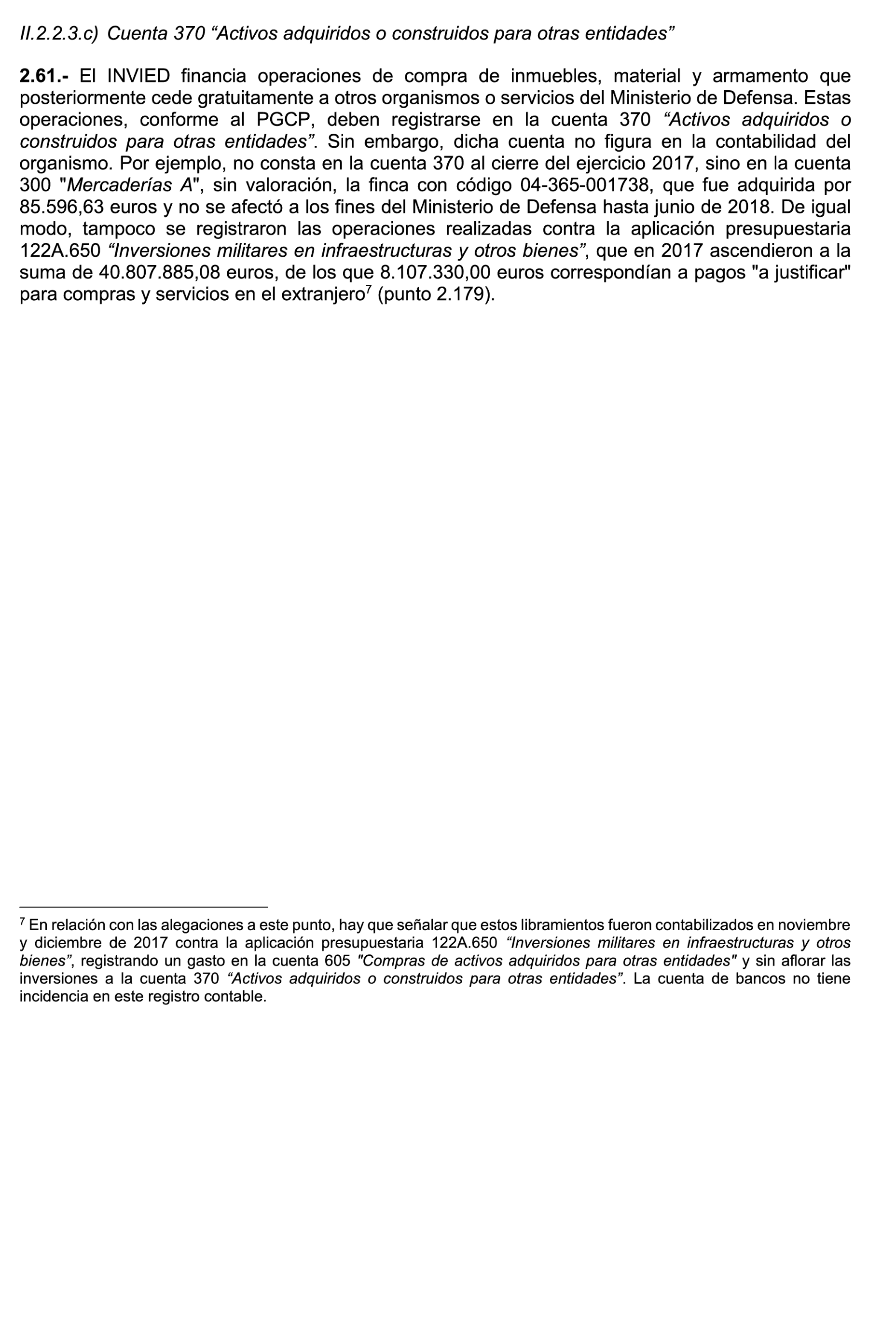 II.2.2.3.c) Cuenta 370 “Activos adquiridos o construidos para otras entidades”

2.61.- El INVIED financia operaciones de compra de inmuebles, material y armamento que posteriormente cede gratuitamente a otros organismos o servicios del Ministerio de Defensa. Estas operaciones, conforme al PGCP, deben registrarse en la cuenta 370 “Activos adquiridos o construidos para otras entidades”. Sin embargo, dicha cuenta no figura en la contabilidad del organismo. Por ejemplo, no consta en la cuenta 370 al cierre del ejercicio 2017, sino en la cuenta 300 "Mercaderías A", sin valoración, la finca con código 04-365-001738, que fue adquirida por 85.596,63 euros y no se afectó a los fines del Ministerio de Defensa hasta junio de 2018. De igual modo, tampoco se registraron las operaciones realizadas contra la aplicación presupuestaria 122A.650 “Inversiones militares en infraestructuras y otros bienes”, que en 2017 ascendieron a la suma de 40.807.885,08 euros, de los que 8.107.330,00 euros correspondían a pagos "a justificar" para compras y servicios en el extranjero$^7$ (punto 2.179).

$^7$ En relación con las alegaciones a este punto, hay que señalar que estos libramientos fueron contabilizados en noviembre y diciembre de 2017 contra la aplicación presupuestaria 122A.650 “Inversiones militares en infraestructuras y otros bienes”, registrando un gasto en la cuenta 605 "Compras de activos adquiridos para otras entidades" y sin aflorar las inversiones a la cuenta 370 “Activos adquiridos o construidos para otras entidades”. La cuenta de bancos no tiene incidencia en este registro contable.